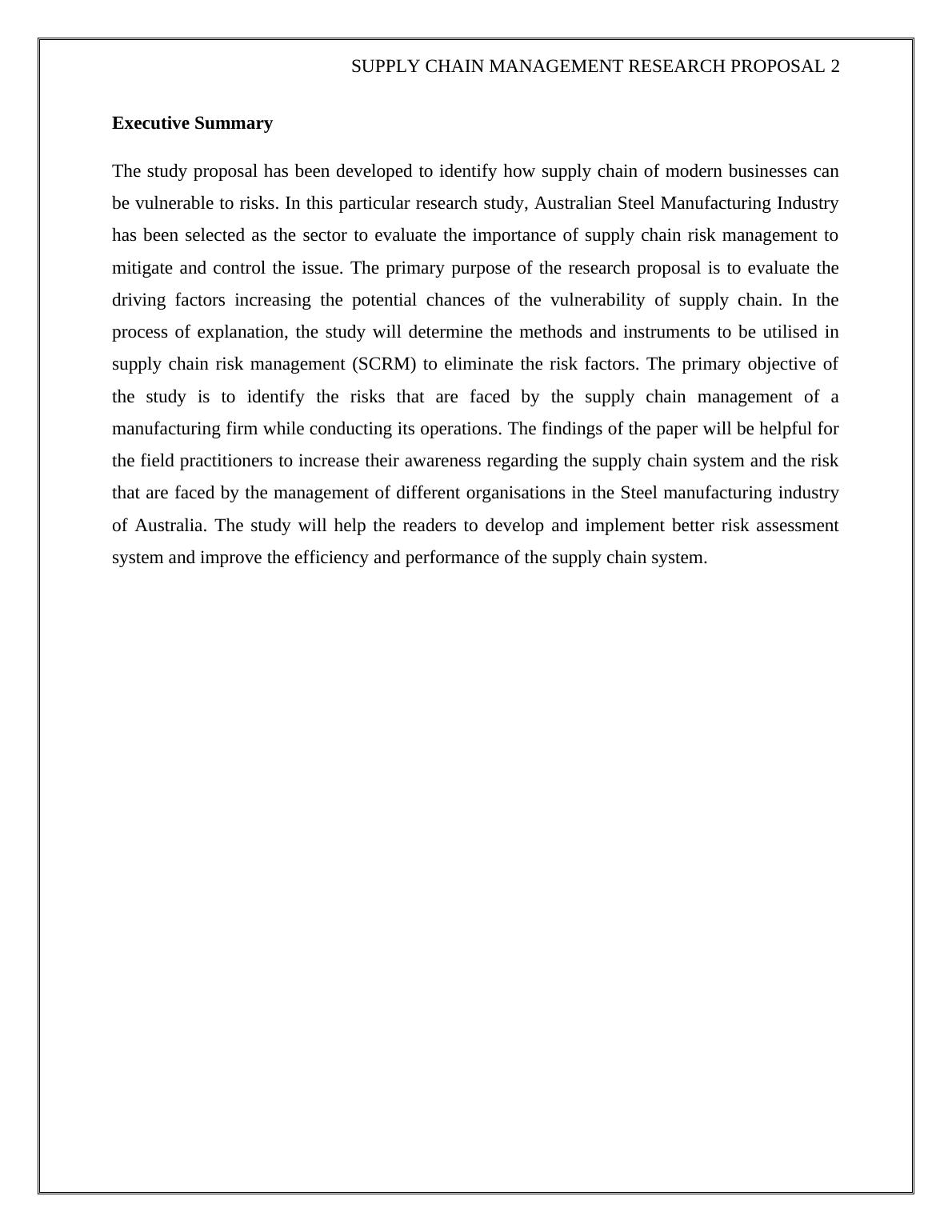 SUPPLY CHAIN MANAGEMENT RESEARCH PROPOSAL 2

Executive Summary

The study proposal has been developed to identify how supply chain of modern businesses can be vulnerable to risks. In this particular research study, Australian Steel Manufacturing Industry has been selected as the sector to evaluate the importance of supply chain risk management to mitigate and control the issue. The primary purpose of the research proposal is to evaluate the driving factors increasing the potential chances of the vulnerability of supply chain. In the process of explanation, the study will determine the methods and instruments to be utilised in supply chain risk management (SCRM) to eliminate the risk factors. The primary objective of the study is to identify the risks that are faced by the supply chain management of a manufacturing firm while conducting its operations. The findings of the paper will be helpful for the field practitioners to increase their awareness regarding the supply chain system and the risk that are faced by the management of different organisations in the Steel manufacturing industry of Australia. The study will help the readers to develop and implement better risk assessment system and improve the efficiency and performance of the supply chain system.